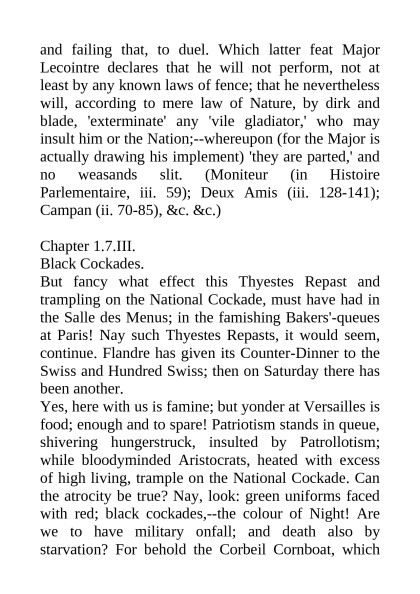 and failing that, to duel. Which latter feat Major Lecointre declares that he will not perform, not at least by any known laws of fence; that he nevertheless will, according to mere law of Nature, by dirk and blade, 'exterminate' any 'vile gladiator,' who may insult him or the Nation;--whereupon (for the Major is actually drawing his implement) 'they are parted,' and no weasands slit. (Moniteur (in Histoire Parlementaire, iii. 59); Deux Amis (iii. 128-141); Campan (ii. 70-85), &c. &c.)

Chapter 1.7.III.
Black Cockades.
But fancy what effect this Thyestes Repast and trampling on the National Cockade, must have had in the Salle des Menus; in the famishing Bakers'-queues at Paris! Nay such Thyestes Repasts, it would seem, continue. Flandre has given its Counter-Dinner to the Swiss and Hundred Swiss; then on Saturday there has been another.
Yes, here with us is famine; but yonder at Versailles is food; enough and to spare! Patriotism stands in queue, shivering hungerstruck, insulted by Patrollotism; while bloodyminded Aristocrats, heated with excess of high living, trample on the National Cockade. Can the atrocity be true? Nay, look: green uniforms faced with red; black cockades,--the colour of Night! Are we to have military onfall; and death also by starvation? For behold the Corbeil Cornboat, which